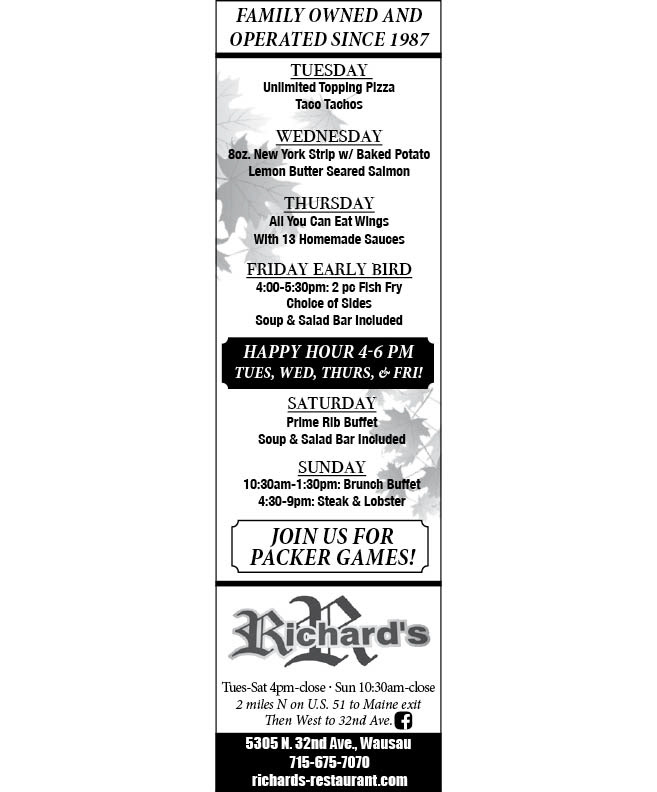 FAMILY OWNED AND OPERATED SINCE 1987

TUESDAY
Unlimited Topping Pizza
Taco Tachos

WEDNESDAY
8oz. New York Strip w/ Baked Potato
Lemon Butter Seared Salmon

THURSDAY
All You Can Eat Wings
With 13 Homemade Sauces

FRIDAY EARLY BIRD
4:00-5:30pm: 2 pc Fish Fry
Choice of Sides
Soup & Salad Bar Included

HAPPY HOUR 4-6 PM
TUES, WED, THURS, & FRI!

SATURDAY
Prime Rib Buffet
Soup & Salad Bar Included

SUNDAY
10:30am-1:30pm: Brunch Buffet
4:30-9pm: Steak & Lobster

JOIN US FOR PACKER GAMES!

R
Richard's

Tues-Sat 4pm-close · Sun 10:30am-close
2 miles N on U.S. 51 to Maine exit
Then West to 32nd Ave.

5305 N. 32nd Ave., Wausau
715-675-7070
richards-restaurant.com